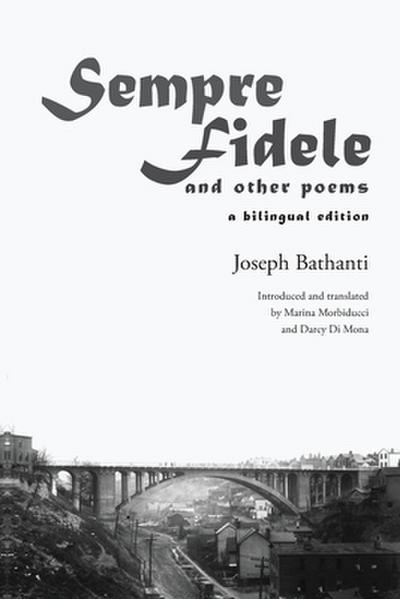 Sempre Fidele

and other poems

a bilingual edition

Joseph Bathanti

Introduced and translated by Marina Morbiducci and Darcy Di Mona